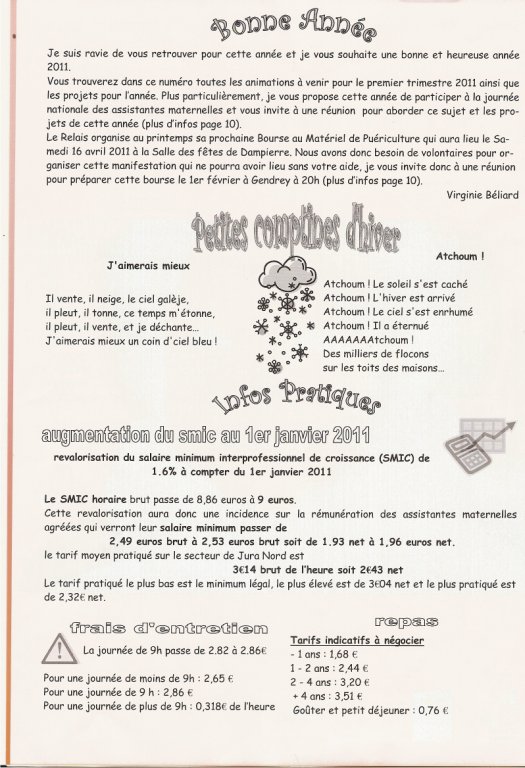 Bonne Année

Je suis ravie de vous retrouver pour cette année et je vous souhaite une bonne et heureuse année 2011.
Vous trouverez dans ce numéro toutes les animations à venir pour le premier trimestre 2011 ainsi que les projets pour l'année. Plus particulièrement, je vous propose cette année de participer à la journée nationale des assistantes maternelles et vous invite à une réunion pour aborder ce sujet et les projets de cette année (plus d'infos page 10).
Le Relais organise au printemps sa prochaine Bourse au Matériel de Puériculture qui aura lieu le Samedi 16 avril 2011 à la Salle des fêtes de Dampierre. Nous avons donc besoin de volontaires pour organiser cette manifestation qui ne pourra avoir lieu sans votre aide, je vous invite donc à une réunion pour préparer cette bourse le 1er février à Gendrey à 20h (plus d'infos page 10).

Virginie Béliard

Petites comptines d'hiver

J'aimerais mieux

Il vente, il neige, le ciel galèje,
il pleut, il tonne, ce temps m'étonne,
il pleut, il vente, et je déchante...
J'aimerais mieux un coin d'ciel bleu !

Atchoum !

Atchoum ! Le soleil s'est caché
Atchoum ! L'hiver est arrivé
Atchoum ! Le ciel s'est enrhumé
Atchoum ! Il a éternué
AAAAAAAtchoum !
Des milliers de flocons
sur les toits des maisons...

Infos Pratiques

augmentation du smic au 1er janvier 2011

revalorisation du salaire minimum interprofessionnel de croissance (SMIC) de 1.6% à compter du 1er janvier 2011

Le SMIC horaire brut passe de 8,86 euros à 9 euros.
Cette revalorisation aura donc une incidence sur la rémunération des assistantes maternelles agréées qui verront leur salaire minimum passer de
2,49 euros brut à 2,53 euros brut soit de 1.93 net à 1,96 euros net.
le tarif moyen pratiqué sur le secteur de Jura Nord est
3€14 brut de l'heure soit 2€43 net
Le tarif pratiqué le plus bas est le minimum légal, le plus élevé est de 3€04 net et le plus pratiqué est de 2,32€ net.

frais d'entretien

La journée de 9h passe de 2.82 à 2.86€

Pour une journée de moins de 9h : 2,65 €
Pour une journée de 9 h : 2,86 €
Pour une journée de plus de 9h : 0,318€ de l'heure

repas

Tarifs indicatifs à négocier
- 1 ans : 1,68 €
1 - 2 ans : 2,44 €
2 - 4 ans : 3,20 €
+ 4 ans : 3,51 €
Goûter et petit déjeuner : 0,76 €